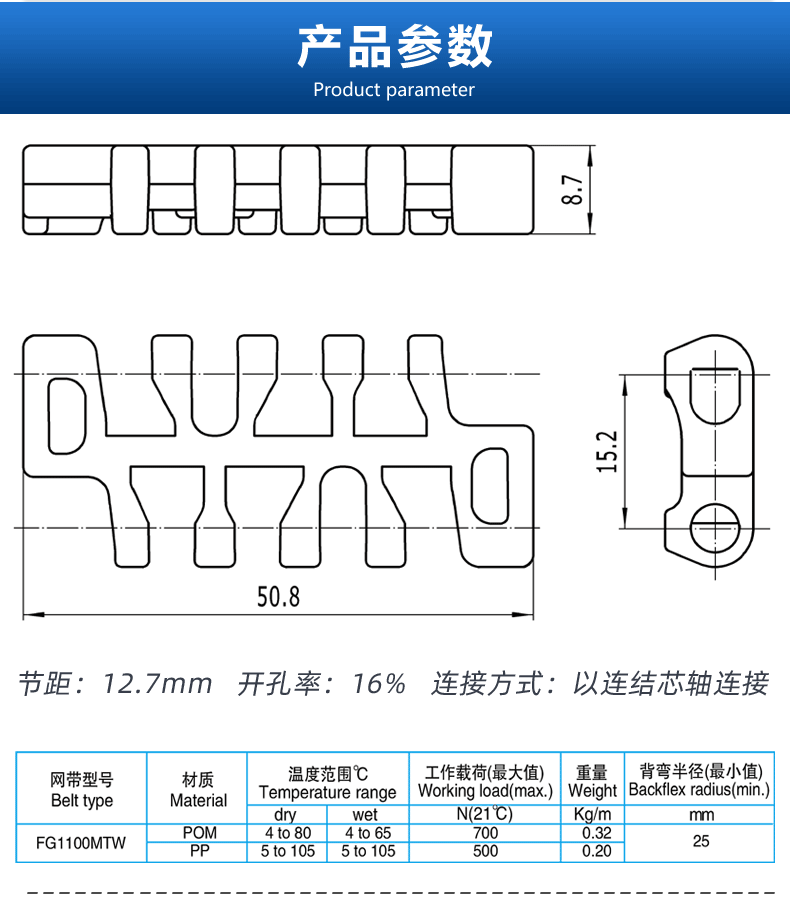 产品参数
Product parameter

8.7

15.2

50.8

节距：12.7mm 开孔率：16% 连接方式：以连结芯轴连接

| 网带型号 Belt type | 材质 Material | 温度范围℃ Temperature range | | 工作载荷(最大值) Working load(max.) | 重量 Weight | 背弯半径(最小值) Backflex radius(min.) |
|---|---|---|---|---|---|---|
| | | dry | wet | N(21℃) | Kg/m | mm |
| FG1100MTW | POM | 4 to 80 | 4 to 65 | 700 | 0.32 | 25 |
| | PP | 5 to 105 | 5 to 105 | 500 | 0.20 | |